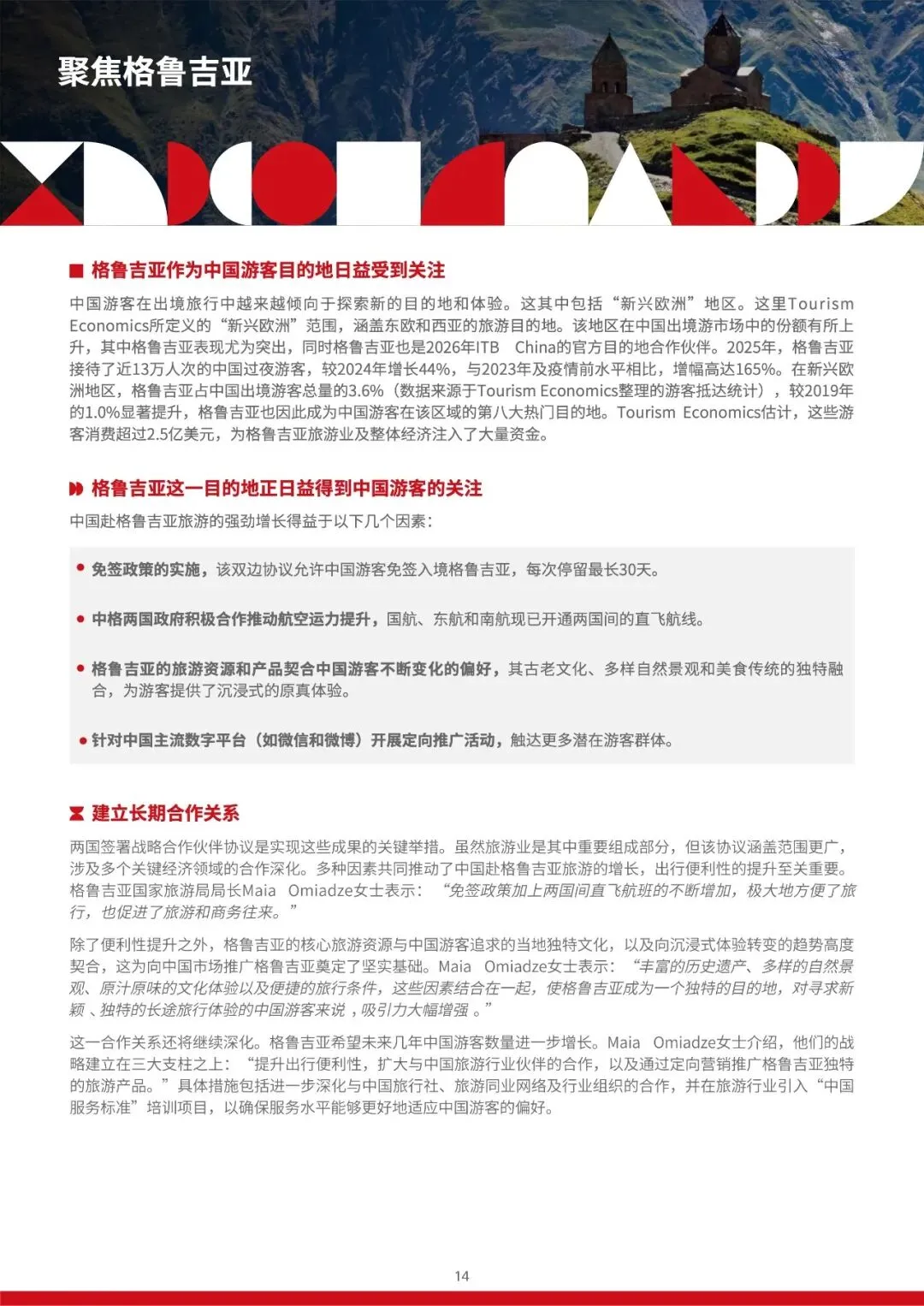 聚焦格鲁吉亚

格鲁吉亚作为中国游客目的地日益受到关注

中国游客在出境旅行中越来越倾向于探索新的目的地和体验。这其中包括“新兴欧洲”地区。这里Tourism Economics所定义的“新兴欧洲”范围，涵盖东欧和西亚的旅游目的地。该地区在中国出境游市场中的份额有所上升，其中格鲁吉亚表现尤为突出，同时格鲁吉亚也是2026年ITB China的官方目的地合作伙伴。2025年，格鲁吉亚接待了近13万人次的中国过夜游客，较2024年增长44%，与2023年及疫情前水平相比，增幅高达165%。在新兴欧洲地区，格鲁吉亚占中国出境游客总量的3.6%（数据来源于Tourism Economics整理的游客抵达统计），较2019年的1.0%显著提升，格鲁吉亚也因此成为中国游客在该区域的第八大热门目的地。Tourism Economics估计，这些游客消费超过2.5亿美元，为格鲁吉亚旅游业及整体经济注入了大量资金。

格鲁吉亚这一目的地正日益得到中国游客的关注

中国赴格鲁吉亚旅游的强劲增长得益于以下几个因素：

• 免签政策的实施，该双边协议允许中国游客免签入境格鲁吉亚，每次停留最长30天。

• 中格两国政府积极合作推动航空运力提升，国航、东航和南航现已开通两国间的直飞航线。

• 格鲁吉亚的旅游资源和产品契合中国游客不断变化的偏好，其古老文化、多样自然景观和美食传统的独特融合，为游客提供了沉浸式的原真体验。

• 针对中国主流数字平台（如微信和微博）开展定向推广活动，触达更多潜在游客群体。

建立长期合作关系

两国签署战略合作伙伴协议是实现这些成果的关键举措。虽然旅游业是其中重要组成部分，但该协议涵盖范围更广，涉及多个关键经济领域的合作深化。多种因素共同推动了中国赴格鲁吉亚旅游的增长，出行便利性的提升至关重要。格鲁吉亚国家旅游局局长Maia Omiadze女士表示：“免签政策加上两国间直飞航班的不断增加，极大地方便了旅行，也促进了旅游和商务往来。”

除了便利性提升之外，格鲁吉亚的核心旅游资源与中国游客追求的当地独特文化，以及向沉浸式体验转变的趋势高度契合，这为向中国市场推广格鲁吉亚奠定了坚实基础。Maia Omiadze女士表示：“丰富的历史遗产、多样的自然景观、原汁原味的文化体验以及便捷的旅行条件，这些因素结合在一起，使格鲁吉亚成为一个独特的目的地，对寻求新颖、独特的长途旅行体验的中国游客来说，吸引力大幅增强。”

这一合作关系还将继续深化。格鲁吉亚希望未来几年中国游客数量进一步增长。Maia Omiadze女士介绍，他们的战略建立在三大支柱之上：“提升出行便利性，扩大与中国旅游行业伙伴的合作，以及通过定向营销推广格鲁吉亚独特的旅游产品。”具体措施包括进一步深化与中国旅行社、旅游同业网络及行业组织的合作，并在旅游行业引入“中国服务标准”培训项目，以确保服务水平能够更好地适应中国游客的偏好。

14